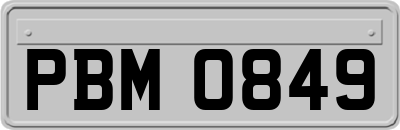 PBM 0849